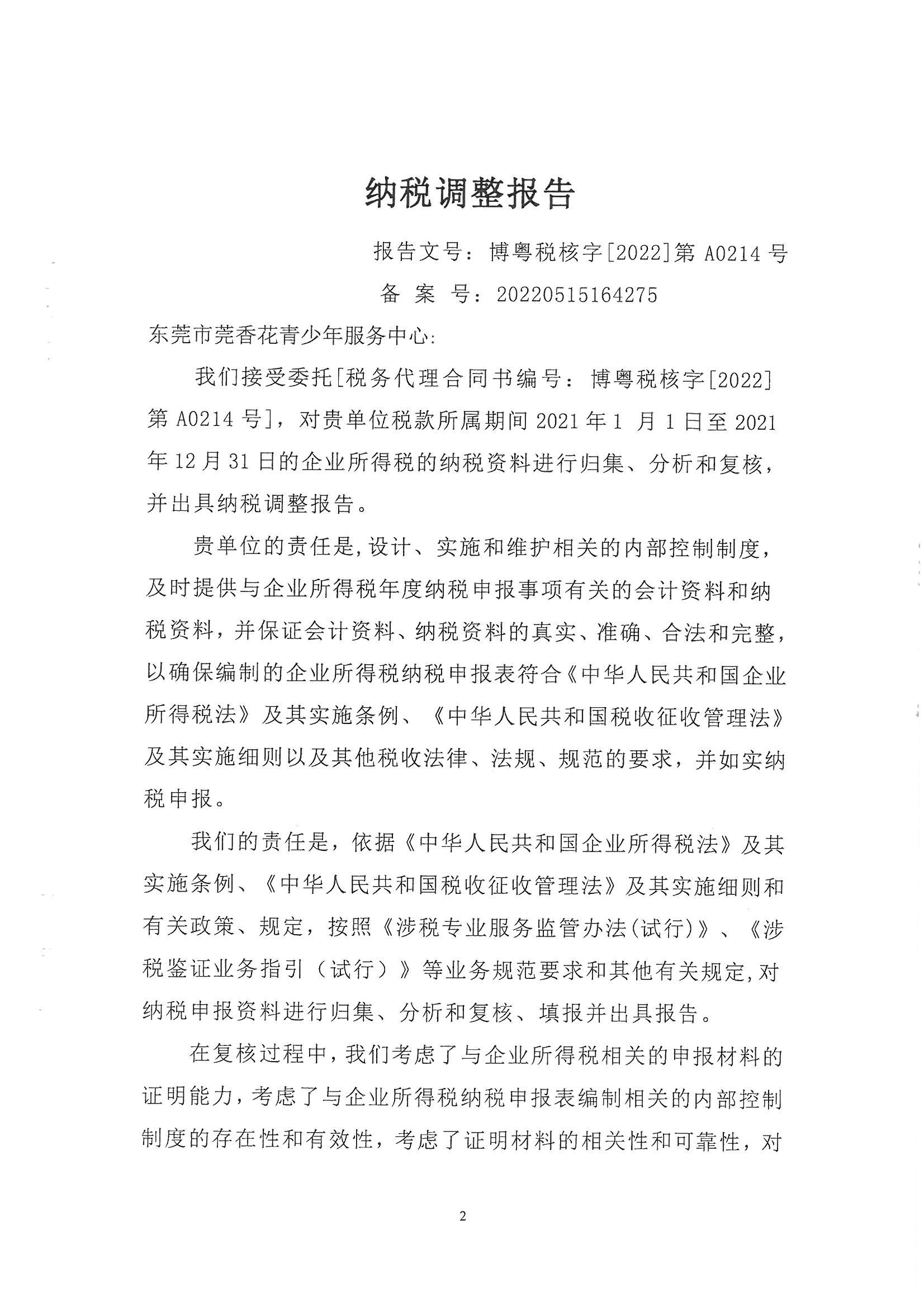 纳税调整报告

报告文号：博粤税核字[2022]第 A0214 号

备 案 号：20220515164275

东莞市莞香花青少年服务中心:

我们接受委托[税务代理合同书编号：博粤税核字[2022]第 A0214 号]，对贵单位税款所属期间 2021 年 1 月 1 日至 2021 年 12 月 31 日的企业所得税的纳税资料进行归集、分析和复核，并出具纳税调整报告。

贵单位的责任是,设计、实施和维护相关的内部控制制度，及时提供与企业所得税年度纳税申报事项有关的会计资料和纳税资料，并保证会计资料、纳税资料的真实、准确、合法和完整，以确保编制的企业所得税纳税申报表符合《中华人民共和国企业所得税法》及其实施条例、《中华人民共和国税收征收管理法》及其实施细则以及其他税收法律、法规、规范的要求，并如实纳税申报。

我们的责任是，依据《中华人民共和国企业所得税法》及其实施条例、《中华人民共和国税收征收管理法》及其实施细则和有关政策、规定，按照《涉税专业服务监管办法(试行)》、《涉税鉴证业务指引（试行）》等业务规范要求和其他有关规定,对纳税申报资料进行归集、分析和复核、填报并出具报告。

在复核过程中，我们考虑了与企业所得税相关的申报材料的证明能力，考虑了与企业所得税纳税申报表编制相关的内部控制制度的存在性和有效性，考虑了证明材料的相关性和可靠性，对

2